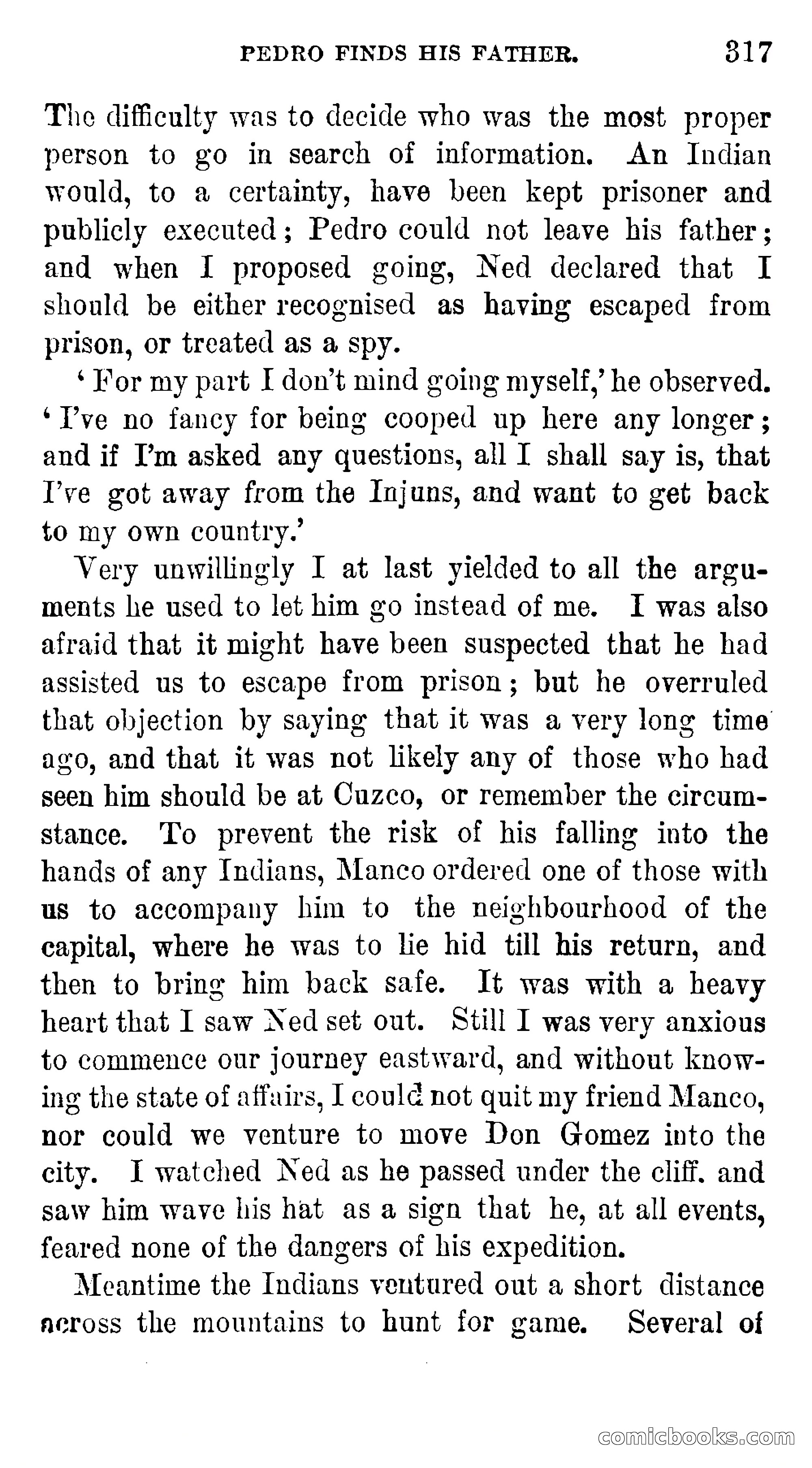 PEDRO FINDS HIS FATHER. 317

The difficulty was to decide who was the most proper person to go in search of information. An Indian would, to a certainty, have been kept prisoner and publicly executed; Pedro could not leave his father; and when I proposed going, Ned declared that I should be either recognised as having escaped from prison, or treated as a spy.

'For my part I don't mind going myself,' he observed. 'I've no fancy for being cooped up here any longer; and if I'm asked any questions, all I shall say is, that I've got away from the Injuns, and want to get back to my own country.'

Very unwillingly I at last yielded to all the arguments he used to let him go instead of me. I was also afraid that it might have been suspected that he had assisted us to escape from prison; but he overruled that objection by saying that it was a very long time ago, and that it was not likely any of those who had seen him should be at Cuzco, or remember the circumstance. To prevent the risk of his falling into the hands of any Indians, Manco ordered one of those with us to accompany him to the neighbourhood of the capital, where he was to lie hid till his return, and then to bring him back safe. It was with a heavy heart that I saw Ned set out. Still I was very anxious to commence our journey eastward, and without knowing the state of affairs, I could not quit my friend Manco, nor could we venture to move Don Gomez into the city. I watched Ned as he passed under the cliff. and saw him wave his hat as a sign that he, at all events, feared none of the dangers of his expedition.

Meantime the Indians ventured out a short distance across the mountains to hunt for game. Several of

comicbooks.com